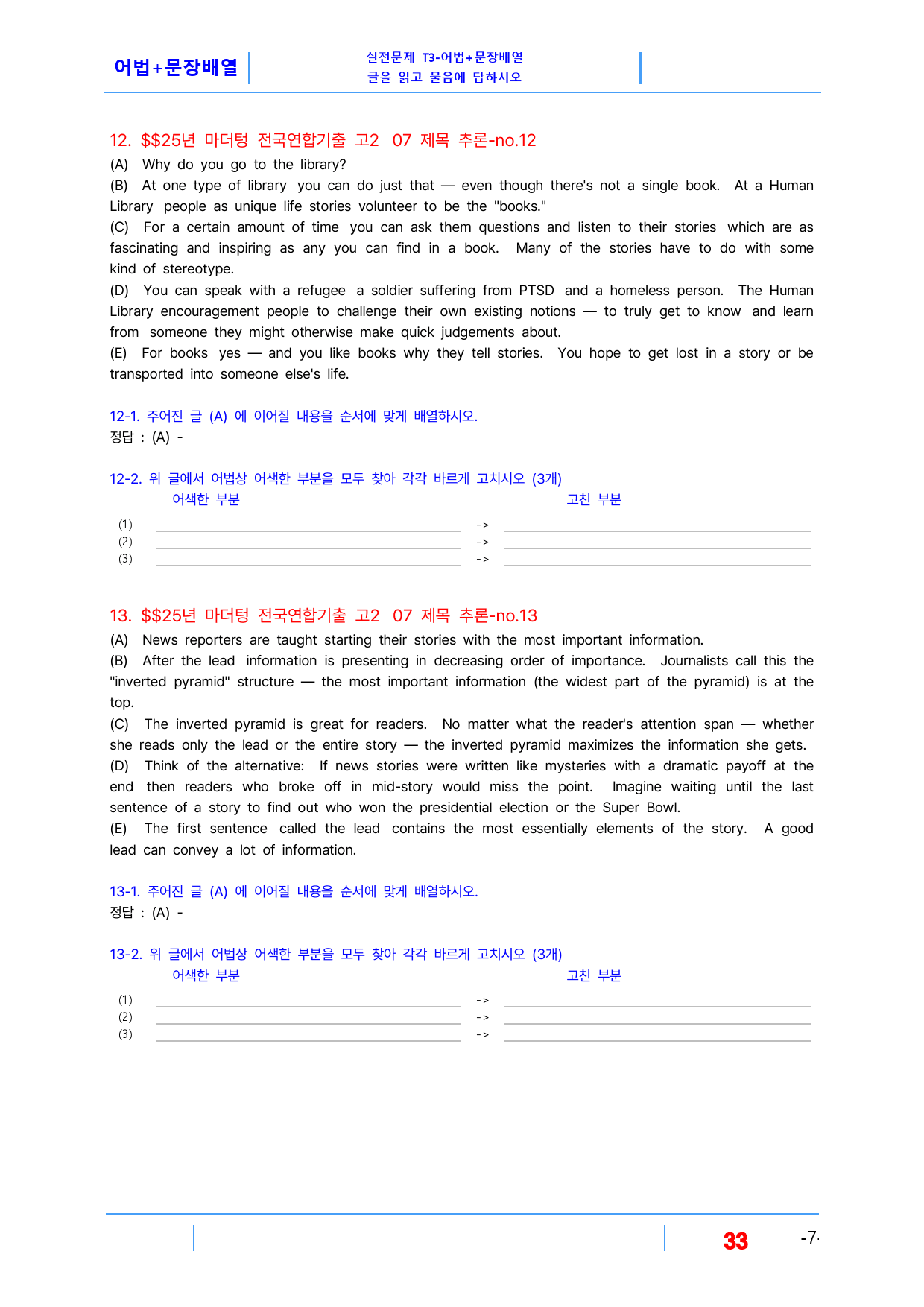 어법+문장배열

실전문제 T3-어법+문장배열
글을 읽고 물음에 답하시오

12. $$25년 마더텅 전국연합기출 고2 07 제목 추론-no.12

(A) Why do you go to the library?

(B) At one type of library you can do just that — even though there's not a single book. At a Human Library people as unique life stories volunteer to be the "books."

(C) For a certain amount of time you can ask them questions and listen to their stories which are as fascinating and inspiring as any you can find in a book. Many of the stories have to do with some kind of stereotype.

(D) You can speak with a refugee a soldier suffering from PTSD and a homeless person. The Human Library encouragement people to challenge their own existing notions — to truly get to know and learn from someone they might otherwise make quick judgements about.

(E) For books yes — and you like books why they tell stories. You hope to get lost in a story or be transported into someone else's life.

12-1. 주어진 글 (A) 에 이어질 내용을 순서에 맞게 배열하시오.
정답 : (A) -

12-2. 위 글에서 어법상 어색한 부분을 모두 찾아 각각 바르게 고치시오 (3개)
어색한 부분 고친 부분
(1) ____ -> ____
(2) ____ -> ____
(3) ____ -> ____

13. $$25년 마더텅 전국연합기출 고2 07 제목 추론-no.13

(A) News reporters are taught starting their stories with the most important information.

(B) After the lead information is presenting in decreasing order of importance. Journalists call this the "inverted pyramid" structure — the most important information (the widest part of the pyramid) is at the top.

(C) The inverted pyramid is great for readers. No matter what the reader's attention span — whether she reads only the lead or the entire story — the inverted pyramid maximizes the information she gets.

(D) Think of the alternative: If news stories were written like mysteries with a dramatic payoff at the end then readers who broke off in mid-story would miss the point. Imagine waiting until the last sentence of a story to find out who won the presidential election or the Super Bowl.

(E) The first sentence called the lead contains the most essentially elements of the story. A good lead can convey a lot of information.

13-1. 주어진 글 (A) 에 이어질 내용을 순서에 맞게 배열하시오.
정답 : (A) -

13-2. 위 글에서 어법상 어색한 부분을 모두 찾아 각각 바르게 고치시오 (3개)
어색한 부분 고친 부분
(1) ____ -> ____
(2) ____ -> ____
(3) ____ -> ____

33 -7-